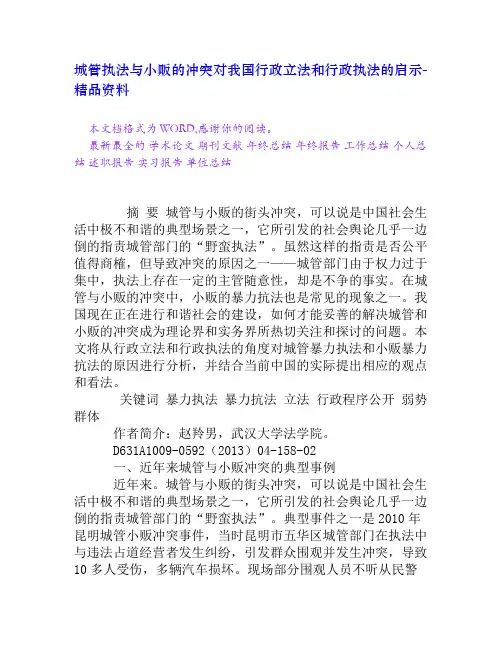 城管执法与小贩的冲突对我国行政立法和行政执法的启示-精品资料

本文档格式为WORD,感谢你的阅读。
最新最全的 学术论文 期刊文献 年终总结 年终报告 工作总结 个人总结 述职报告 实习报告 单位总结

摘 要 城管与小贩的街头冲突，可以说是中国社会生活中极不和谐的典型场景之一，它所引发的社会舆论几乎一边倒的指责城管部门的“野蛮执法”。虽然这样的指责是否公平值得商榷，但导致冲突的原因之一——城管部门由于权力过于集中，执法上存在一定的主管随意性，却是不争的事实。在城管与小贩的冲突中，小贩的暴力抗法也是常见的现象之一。我国现在正在进行和谐社会的建设，如何才能妥善的解决城管和小贩的冲突成为理论界和实务界所热切关注和探讨的问题。本文将从行政立法和行政执法的角度对城管暴力执法和小贩暴力抗法的原因进行分析，并结合当前中国的实际提出相应的观点和看法。

关键词 暴力执法 暴力抗法 立法 行政程序公开 弱势群体

作者简介：赵羚男，武汉大学法学院。

D631A1009-0592（2013）04-158-02

一、近年来城管与小贩冲突的典型事例

近年来。城管与小贩的街头冲突，可以说是中国社会生活中极不和谐的典型场景之一，它所引发的社会舆论几乎一边倒的指责城管部门的“野蛮执法”。典型事件之一是2010年昆明城管小贩冲突事件，当时昆明市五华区城管部门在执法中与违法占道经营者发生纠纷，引发群众围观并发生冲突，导致10多人受伤，多辆汽车损坏。现场部分围观人员不听从民警